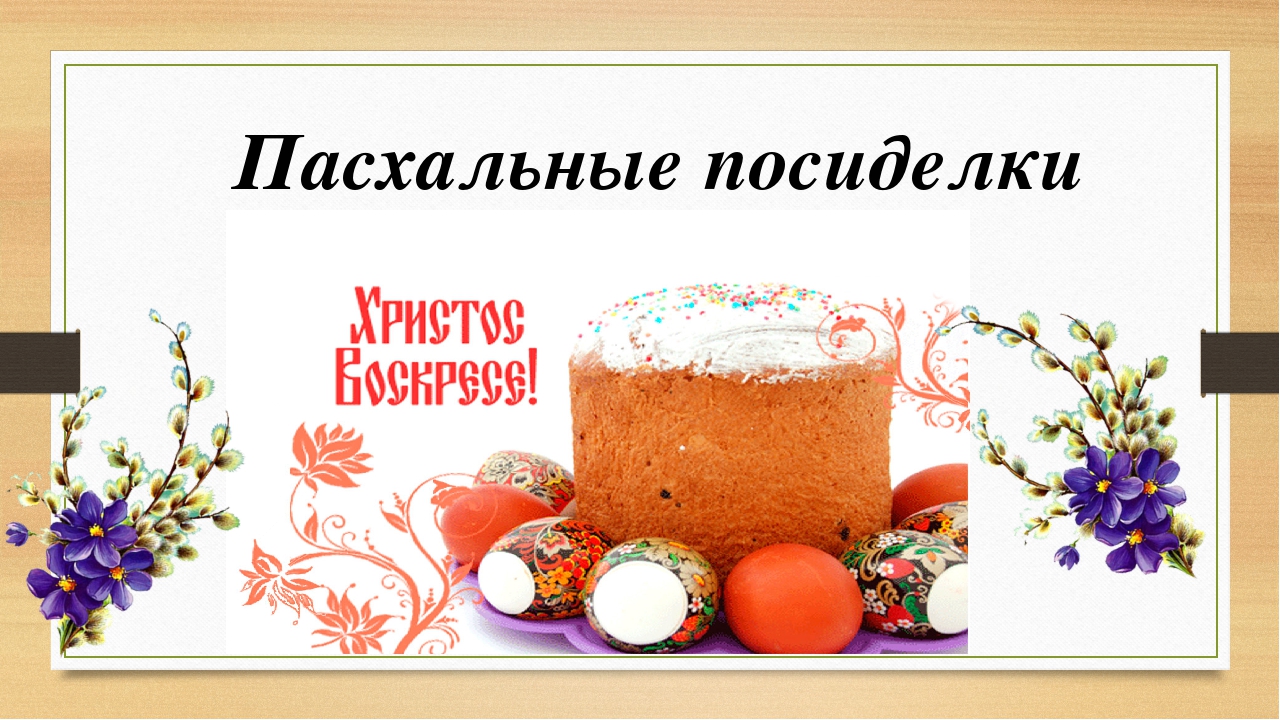 Пасхальные посиделки

Христос Воскресе!